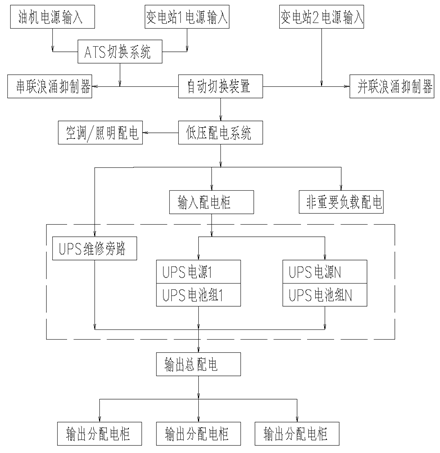 油机电源输入

变电站1电源输入

变电站2电源输入

ATS切换系统

串联浪涌抑制器

自动切换装置

并联浪涌抑制器

空调/照明配电

低压配电系统

输入配电柜

非重要负载配电

UPS维修旁路

UPS电源1

UPS电池组1

UPS电源N

UPS电池组N

输出总配电

输出分配电柜

输出分配电柜

输出分配电柜